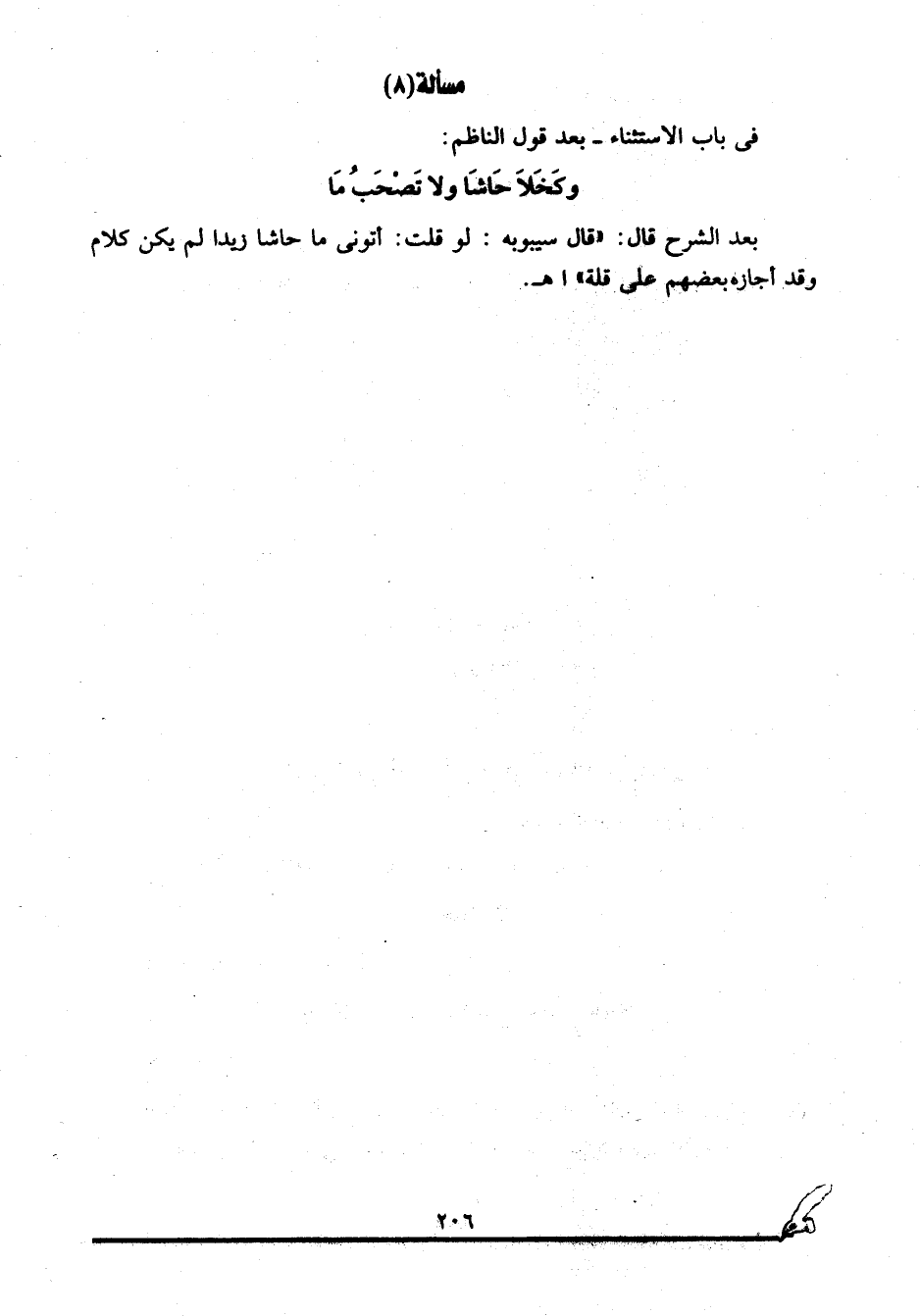 مسألة(٨)

فى باب الاستثناء ـ بعد قول الناظم:

وكَخَلاَ حَاشَا ولا تَصْحَبُ مَا

بعد الشرح قال: «قال سيبويه : لو قلت: أتونى ما حاشا زيدا لم يكن كلام وقد أجازه بعضهم على قلة» ا هـ.

٢٠٦